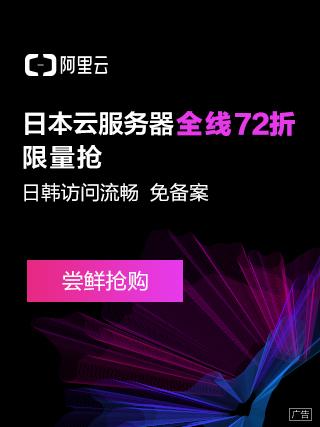 阿里云

日本云服务器全线72折
限量抢

日韩访问流畅 免备案

尝鲜抢购

广告